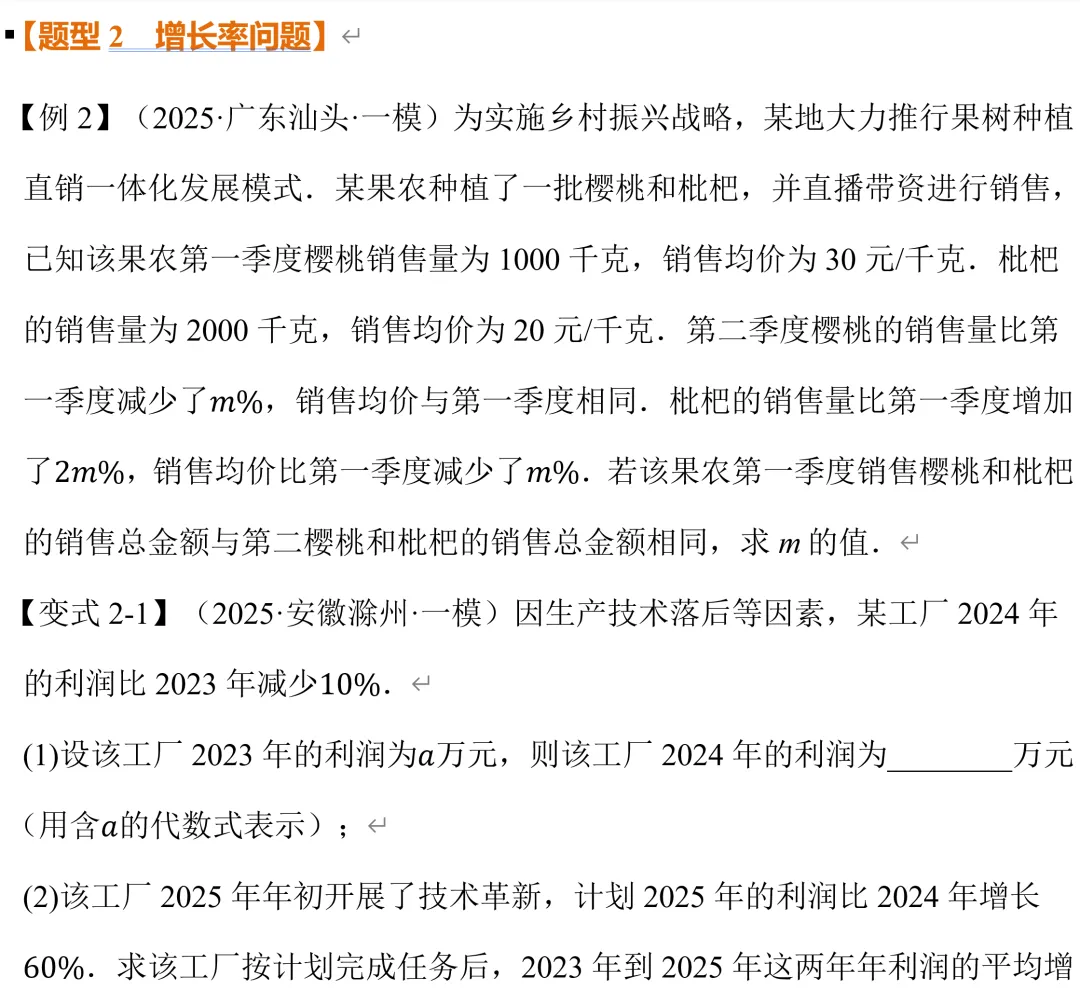 【题型 2　增长率问题】

【例 2】（2025·广东汕头·一模）为实施乡村振兴战略，某地大力推行果树种植直销一体化发展模式．某果农种植了一批樱桃和枇杷，并直播带资进行销售，已知该果农第一季度樱桃销售量为 1000 千克，销售均价为 30 元/千克．枇杷的销售量为 2000 千克，销售均价为 20 元/千克．第二季度樱桃的销售量比第一季度减少了$m\%$，销售均价与第一季度相同．枇杷的销售量比第一季度增加了$2m\%$，销售均价比第一季度减少了$m\%$．若该果农第一季度销售樱桃和枇杷的销售总金额与第二樱桃和枇杷的销售总金额相同，求 $m$ 的值．

【变式 2-1】（2025·安徽滁州·一模）因生产技术落后等因素，某工厂 2024 年的利润比 2023 年减少$10\%$．

(1)设该工厂 2023 年的利润为$a$万元，则该工厂 2024 年的利润为________万元（用含$a$的代数式表示）；

(2)该工厂 2025 年年初开展了技术革新，计划 2025 年的利润比 2024 年增长$60\%$．求该工厂按计划完成任务后，2023 年到 2025 年这两年年利润的平均增